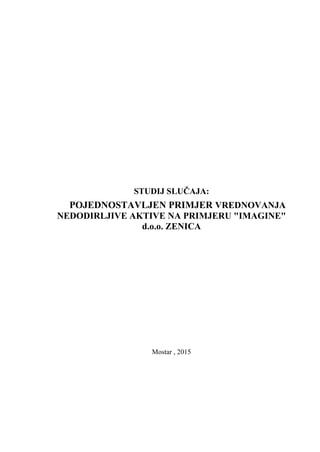 STUDIJ SLUČAJA:
POJEDNOSTAVLJEN PRIMJER VREDNOVANJA NEDODIRLJIVE AKTIVE NA PRIMJERU "IMAGINE" d.o.o. ZENICA

Mostar , 2015